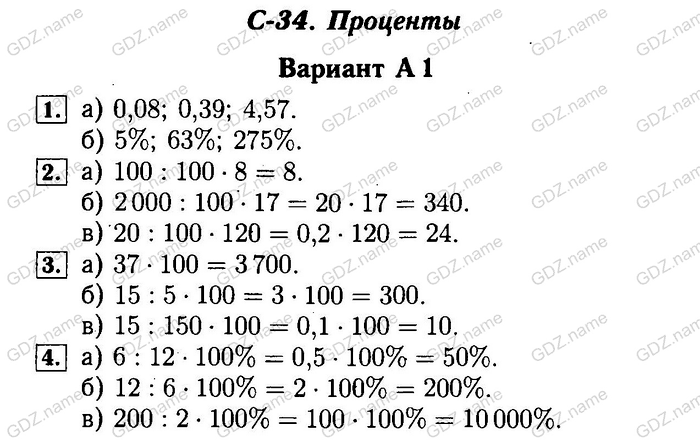 С-34. Проценты

Вариант А 1

1. а) 0,08; 0,39; 4,57.
б) 5%; 63%; 275%.

2. а) $100 : 100 \cdot 8 = 8$.
б) $2\,000 : 100 \cdot 17 = 20 \cdot 17 = 340$.
в) $20 : 100 \cdot 120 = 0,2 \cdot 120 = 24$.

3. а) $37 \cdot 100 = 3\,700$.
б) $15 : 5 \cdot 100 = 3 \cdot 100 = 300$.
в) $15 : 150 \cdot 100 = 0,1 \cdot 100 = 10$.

4. а) $6 : 12 \cdot 100\% = 0,5 \cdot 100\% = 50\%$.
б) $12 : 6 \cdot 100\% = 2 \cdot 100\% = 200\%$.
в) $200 : 2 \cdot 100\% = 100 \cdot 100\% = 10\,000\%$.

GDZ.name